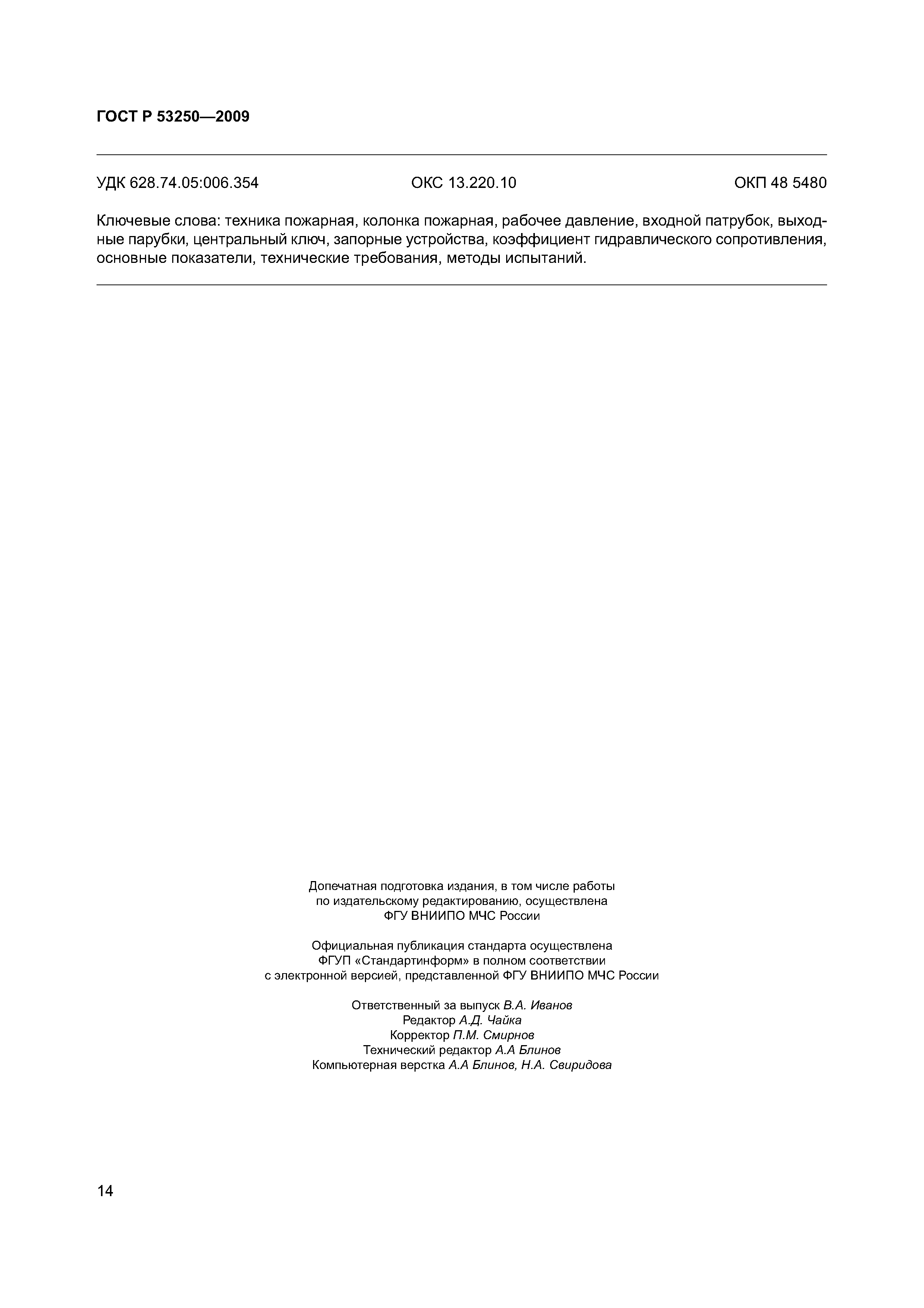 ГОСТ Р 53250—2009

УДК 628.74.05:006.354 ОКС 13.220.10 ОКП 48 5480

Ключевые слова: техника пожарная, колонка пожарная, рабочее давление, входной патрубок, выходные парубки, центральный ключ, запорные устройства, коэффициент гидравлического сопротивления, основные показатели, технические требования, методы испытаний.

Допечатная подготовка издания, в том числе работы по издательскому редактированию, осуществлена ФГУ ВНИИПО МЧС России

Официальная публикация стандарта осуществлена ФГУП «Стандартинформ» в полном соответствии с электронной версией, представленной ФГУ ВНИИПО МЧС России

Ответственный за выпуск В.А. Иванов
Редактор А.Д. Чайка
Корректор П.М. Смирнов
Технический редактор А.А Блинов
Компьютерная верстка А.А Блинов, Н.А. Свиридова

14